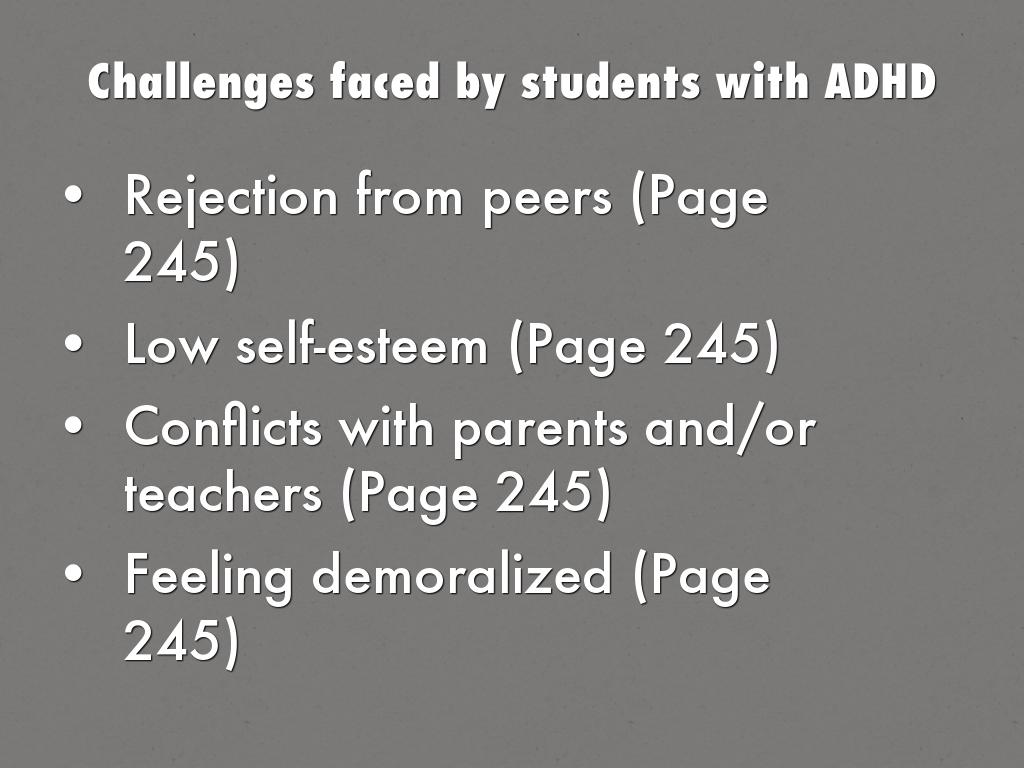 Challenges faced by students with ADHD

• Rejection from peers (Page 245)
• Low self-esteem (Page 245)
• Conflicts with parents and/or teachers (Page 245)
• Feeling demoralized (Page 245)